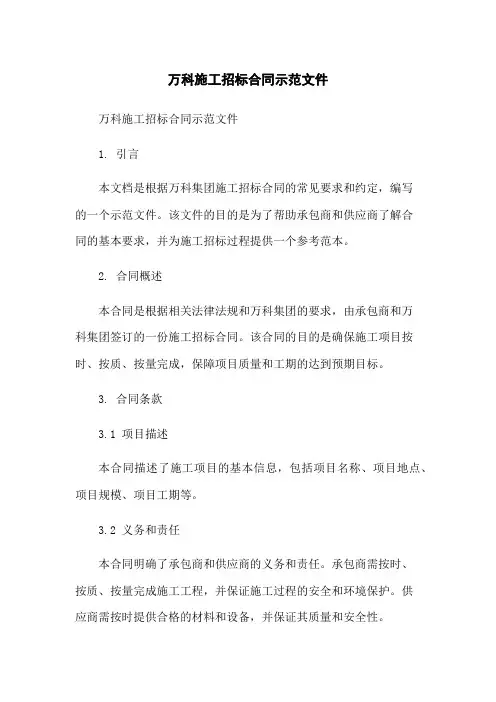 万科施工招标合同示范文件

万科施工招标合同示范文件

1. 引言

本文档是根据万科集团施工招标合同的常见要求和约定，编写的一个示范文件。该文件的目的是为了帮助承包商和供应商了解合同的基本要求，并为施工招标过程提供一个参考范本。

2. 合同概述

本合同是根据相关法律法规和万科集团的要求，由承包商和万科集团签订的一份施工招标合同。该合同的目的是确保施工项目按时、按质、按量完成，保障项目质量和工期的达到预期目标。

3. 合同条款

3.1 项目描述

本合同描述了施工项目的基本信息，包括项目名称、项目地点、项目规模、项目工期等。

3.2 义务和责任

本合同明确了承包商和供应商的义务和责任。承包商需按时、按质、按量完成施工工程，并保证施工过程的安全和环境保护。供应商需按时提供合格的材料和设备，并保证其质量和安全性。